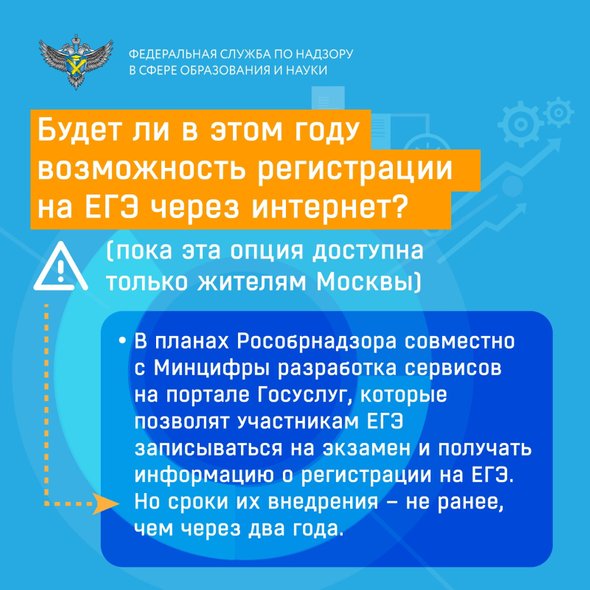 ФЕДЕРАЛЬНАЯ СЛУЖБА ПО НАДЗОРУ
В СФЕРЕ ОБРАЗОВАНИЯ И НАУКИ

Будет ли в этом году возможность регистрации на ЕГЭ через интернет?

(пока эта опция доступна только жителям Москвы)

• В планах Рособрнадзора совместно с Минцифры разработка сервисов на портале Госуслуг, которые позволят участникам ЕГЭ записываться на экзамен и получать информацию о регистрации на ЕГЭ. Но сроки их внедрения – не ранее, чем через два года.